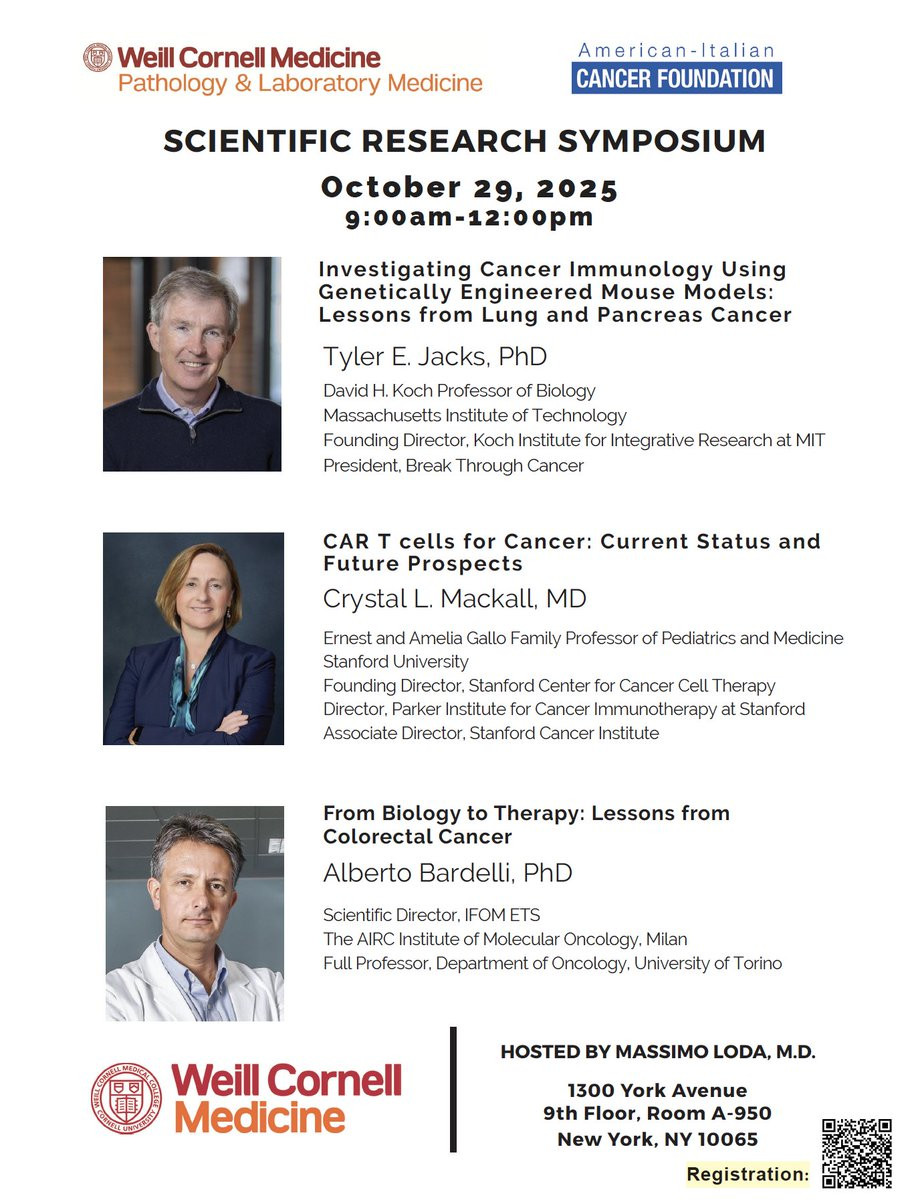 Weill Cornell Medicine
Pathology & Laboratory Medicine

American-Italian
CANCER FOUNDATION

SCIENTIFIC RESEARCH SYMPOSIUM

October 29, 2025
9:00am-12:00pm

Investigating Cancer Immunology Using Genetically Engineered Mouse Models: Lessons from Lung and Pancreas Cancer

Tyler E. Jacks, PhD

David H. Koch Professor of Biology
Massachusetts Institute of Technology
Founding Director, Koch Institute for Integrative Research at MIT
President, Break Through Cancer

CAR T cells for Cancer: Current Status and Future Prospects

Crystal L. Mackall, MD

Ernest and Amelia Gallo Family Professor of Pediatrics and Medicine
Stanford University
Founding Director, Stanford Center for Cancer Cell Therapy
Director, Parker Institute for Cancer Immunotherapy at Stanford
Associate Director, Stanford Cancer Institute

From Biology to Therapy: Lessons from Colorectal Cancer

Alberto Bardelli, PhD

Scientific Director, IFOM ETS
The AIRC Institute of Molecular Oncology, Milan
Full Professor, Department of Oncology, University of Torino

WEILL CORNELL MEDICAL COLLEGE
CORNELL UNIVERSITY
Weill Cornell Medicine

HOSTED BY MASSIMO LODA, M.D.

1300 York Avenue
9th Floor, Room A-950
New York, NY 10065

Registration: